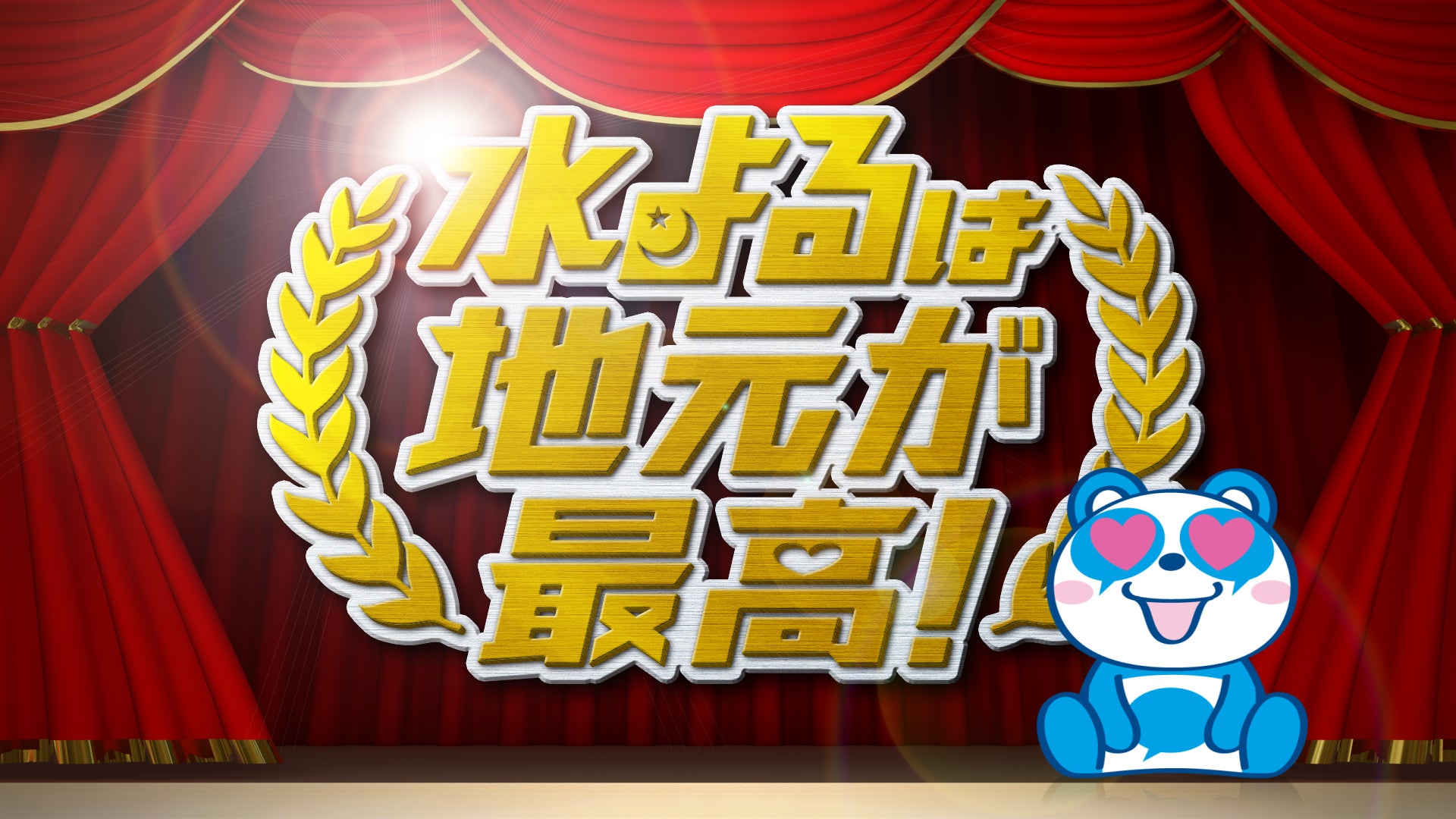 水よるは
地元が
最高!